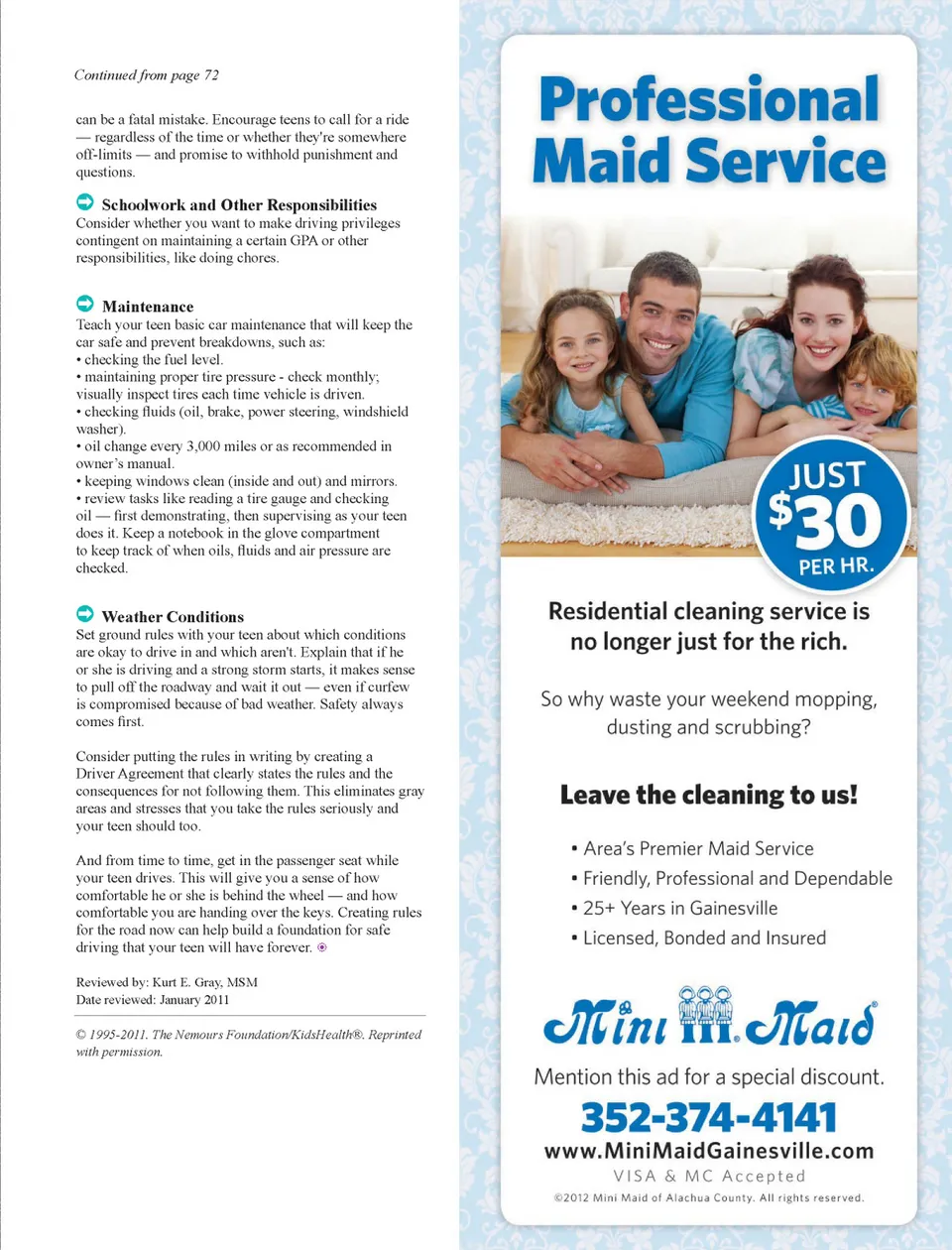 Continued from page 72

can be a fatal mistake. Encourage teens to call for a ride — regardless of the time or whether they're somewhere off-limits — and promise to withhold punishment and questions.

Schoolwork and Other Responsibilities
Consider whether you want to make driving privileges contingent on maintaining a certain GPA or other responsibilities, like doing chores.

Maintenance
Teach your teen basic car maintenance that will keep the car safe and prevent breakdowns, such as:
• checking the fuel level.
• maintaining proper tire pressure - check monthly; visually inspect tires each time vehicle is driven.
• checking fluids (oil, brake, power steering, windshield washer).
• oil change every 3,000 miles or as recommended in owner's manual.
• keeping windows clean (inside and out) and mirrors.
• review tasks like reading a tire gauge and checking oil — first demonstrating, then supervising as your teen does it. Keep a notebook in the glove compartment to keep track of when oils, fluids and air pressure are checked.

Weather Conditions
Set ground rules with your teen about which conditions are okay to drive in and which aren't. Explain that if he or she is driving and a strong storm starts, it makes sense to pull off the roadway and wait it out — even if curfew is compromised because of bad weather. Safety always comes first.

Consider putting the rules in writing by creating a Driver Agreement that clearly states the rules and the consequences for not following them. This eliminates gray areas and stresses that you take the rules seriously and your teen should too.

And from time to time, get in the passenger seat while your teen drives. This will give you a sense of how comfortable he or she is behind the wheel — and how comfortable you are handing over the keys. Creating rules for the road now can help build a foundation for safe driving that your teen will have forever.

Reviewed by: Kurt E. Gray, MSM
Date reviewed: January 2011

© 1995-2011. The Nemours Foundation/KidsHealth®. Reprinted with permission.

Professional Maid Service

JUST $30 PER HR.

Residential cleaning service is no longer just for the rich.

So why waste your weekend mopping, dusting and scrubbing?

Leave the cleaning to us!

• Area's Premier Maid Service
• Friendly, Professional and Dependable
• 25+ Years in Gainesville
• Licensed, Bonded and Insured

Mini Maid

Mention this ad for a special discount.

352-374-4141
www.MiniMaidGainesville.com
VISA & MC Accepted
©2012 Mini Maid of Alachua County. All rights reserved.